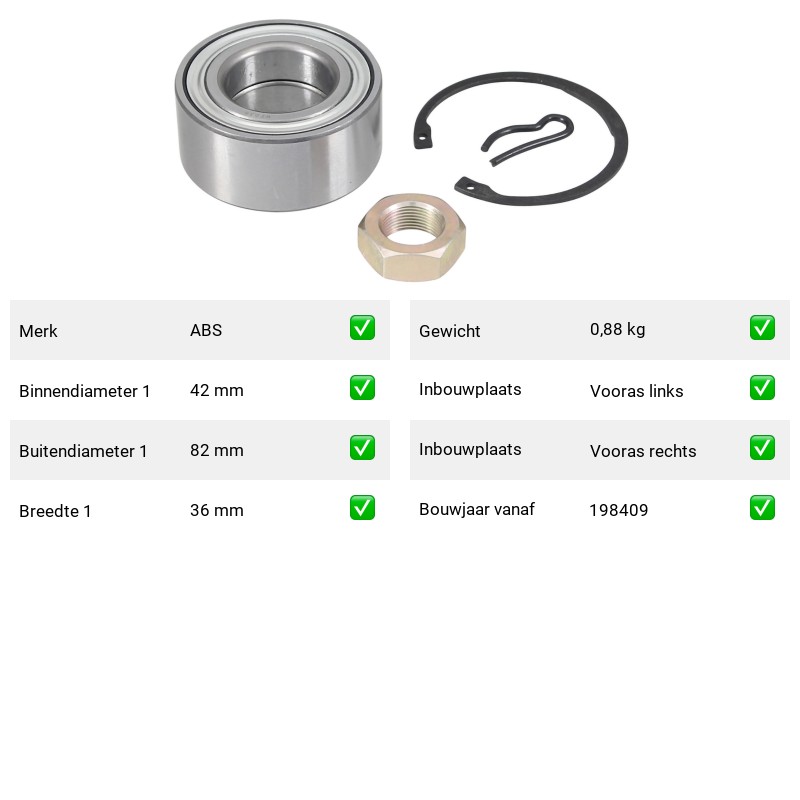 Merk ABS ☑
Binnendiameter 1 42 mm ☑
Buitendiameter 1 82 mm ☑
Breedte 1 36 mm ☑

Gewicht 0,88 kg ☑
Inbouwplaats Vooras links ☑
Inbouwplaats Vooras rechts ☑
Bouwjaar vanaf 198409 ☑